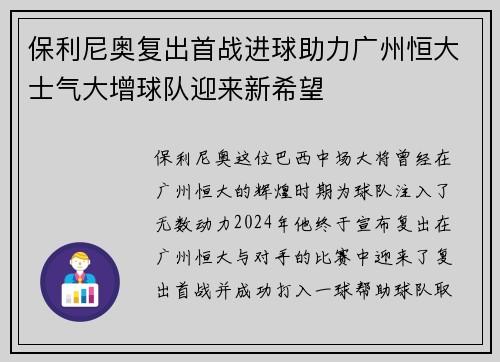 保利尼奥复出首战进球助力广州恒大士气大增球队迎来新希望

保利尼奥这位巴西中场大将曾经在广州恒大的辉煌时期为球队注入了无数动力2024年他终于宣布复出在广州恒大与对手的比赛中迎来了复出首战并成功打入一球帮助球队取